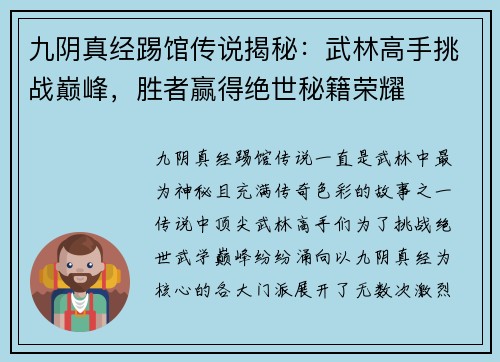 九阴真经踢馆传说揭秘：武林高手挑战巅峰，胜者赢得绝世秘籍荣耀

九阴真经踢馆传说一直是武林中最为神秘且充满传奇色彩的故事之一传说中顶尖武林高手们为了挑战绝世武学巅峰纷纷涌向以九阴真经为核心的各大门派展开了无数次激烈